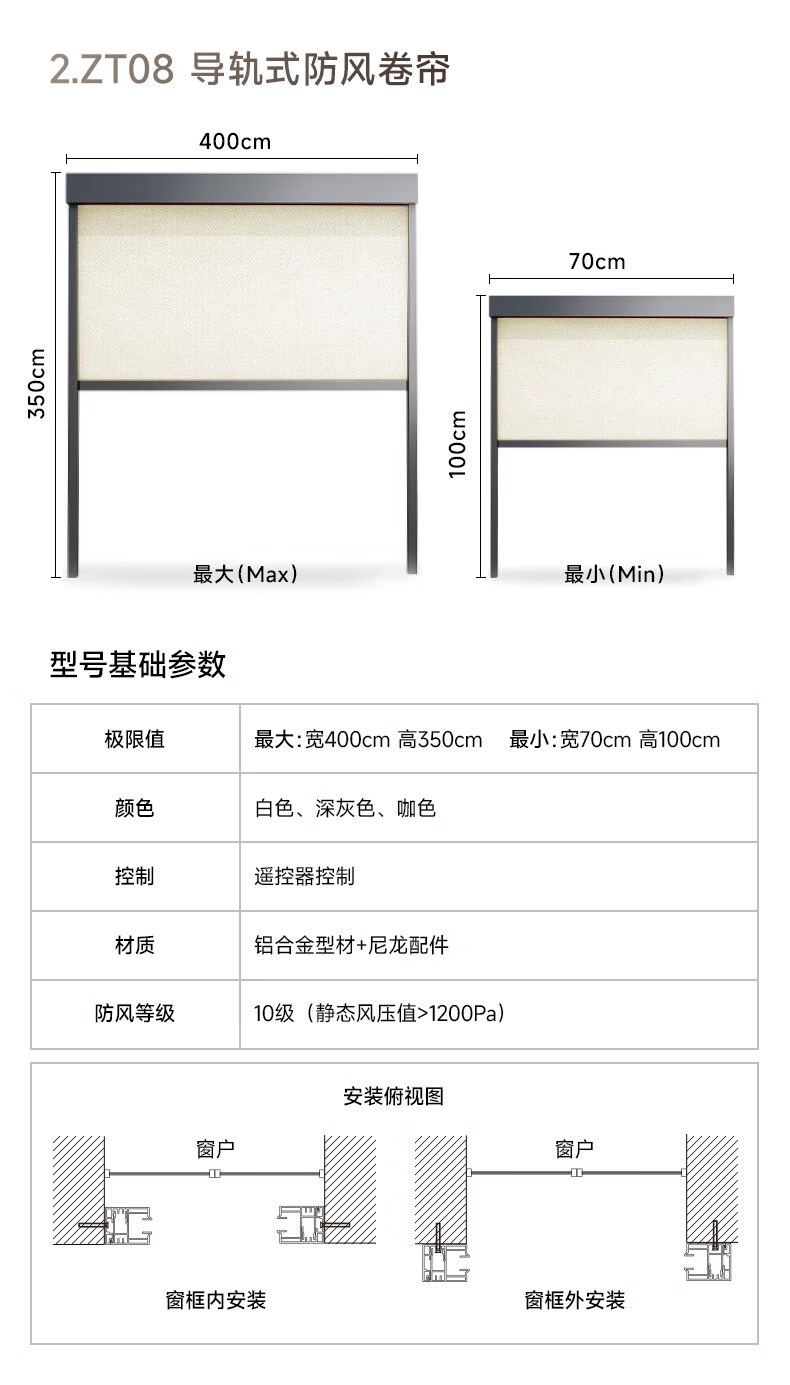 2.ZT08 导轨式防风卷帘

400cm

350cm

最大(Max)

70cm

100cm

最小(Min)

型号基础参数

| 极限值 | 最大:宽400cm 高350cm　最小:宽70cm 高100cm |
|---|---|
| 颜色 | 白色、深灰色、咖色 |
| 控制 | 遥控器控制 |
| 材质 | 铝合金型材+尼龙配件 |
| 防风等级 | 10级（静态风压值>1200Pa） |

安装俯视图

窗户

窗框内安装

窗户

窗框外安装